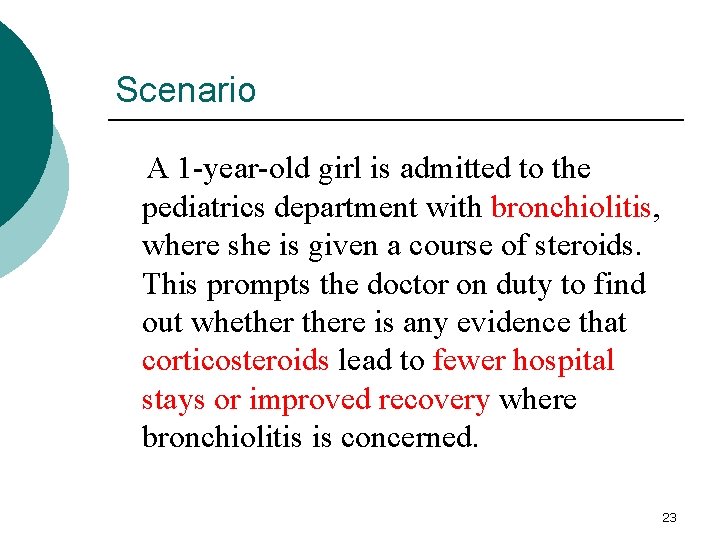 Scenario

A 1-year-old girl is admitted to the pediatrics department with bronchiolitis, where she is given a course of steroids. This prompts the doctor on duty to find out whether there is any evidence that corticosteroids lead to fewer hospital stays or improved recovery where bronchiolitis is concerned.

23